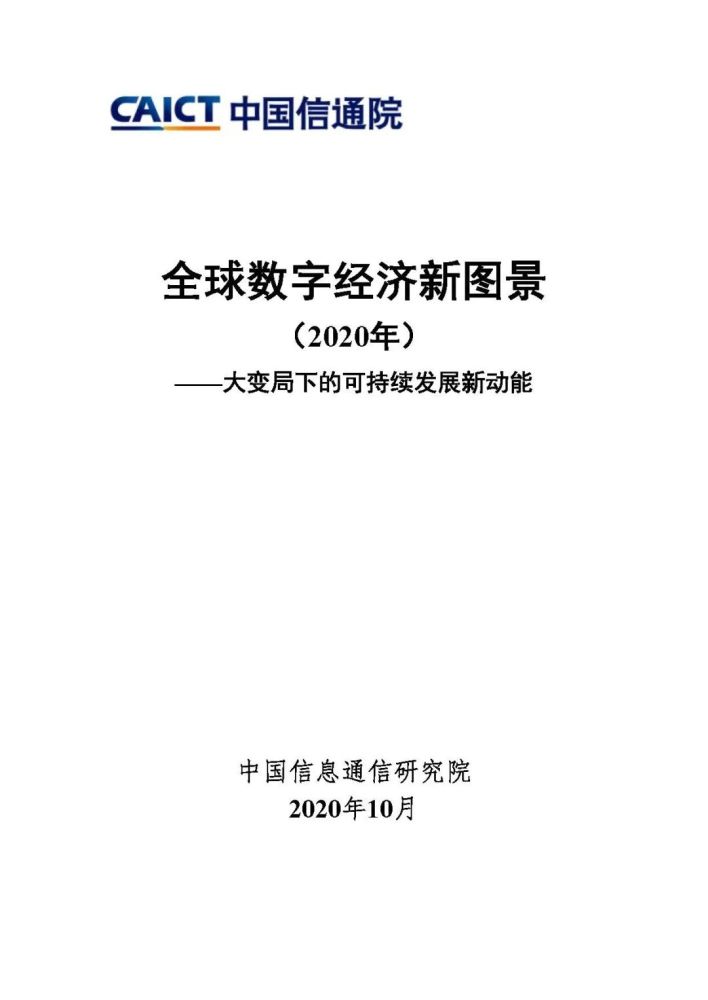 CAICT 中国信通院

全球数字经济新图景
（2020年）
——大变局下的可持续发展新动能

中国信息通信研究院
2020年10月